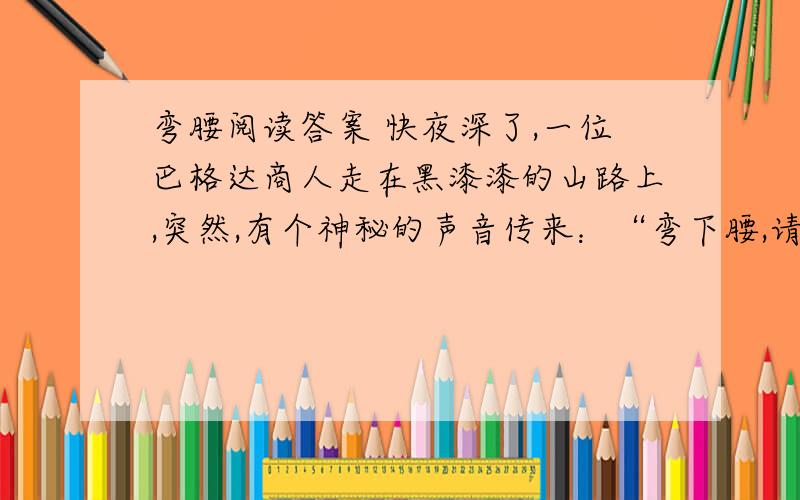 弯腰阅读答案 快夜深了,一位巴格达商人走在黑漆漆的山路上,突然,有个神秘的声音传来:“弯下腰,请